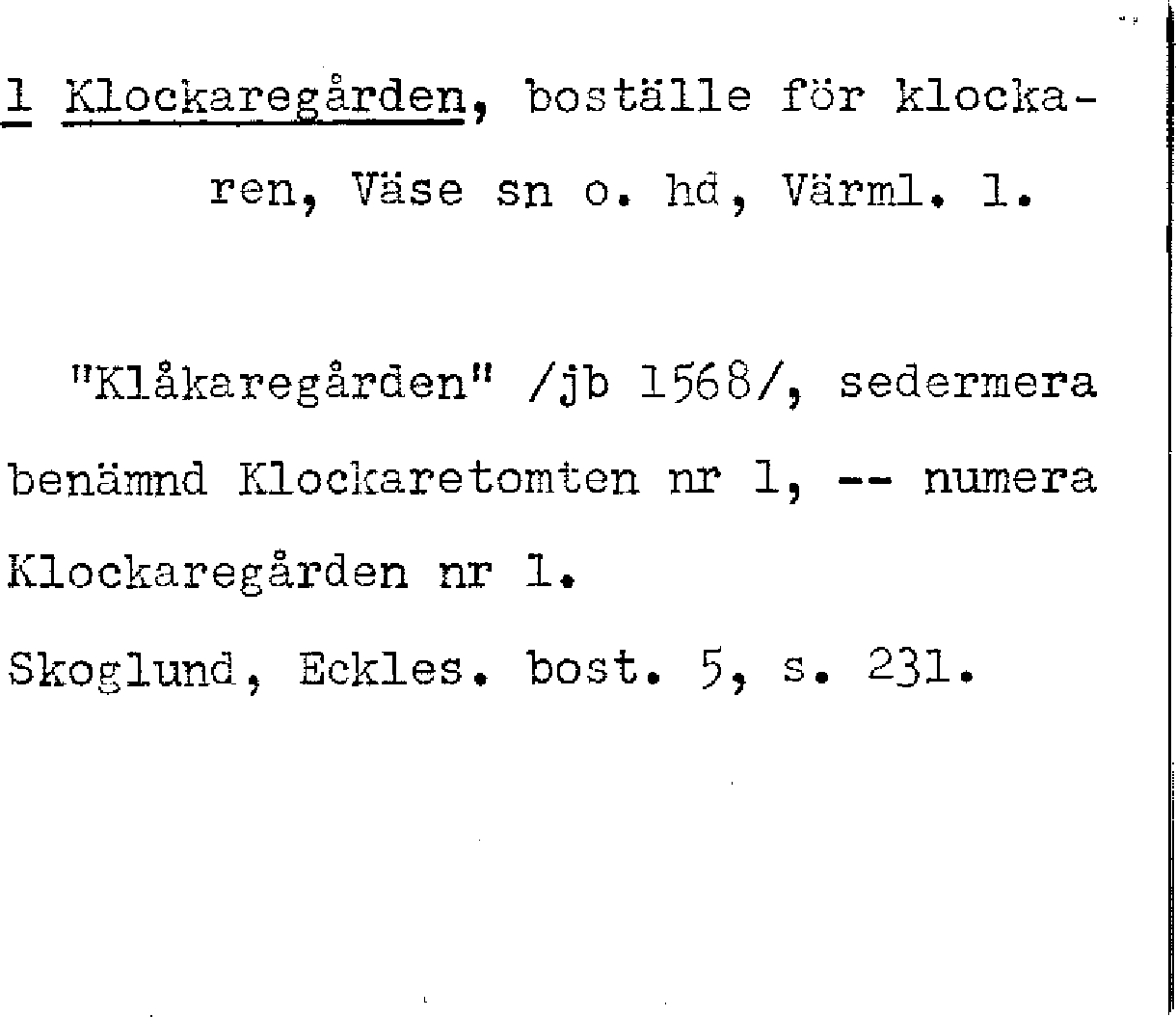 1 Klockaregården, boställe för klockaren, Väse sn o. hd, Värml. l.

"Klåkaregården" /jb 1568/, sedermera benämnd Klockaretomten nr 1, -- numera Klockaregården nr 1.

Skoglund, Eckles. bost. 5, s. 231.